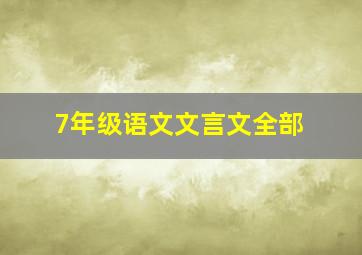 7年级语文文言文全部